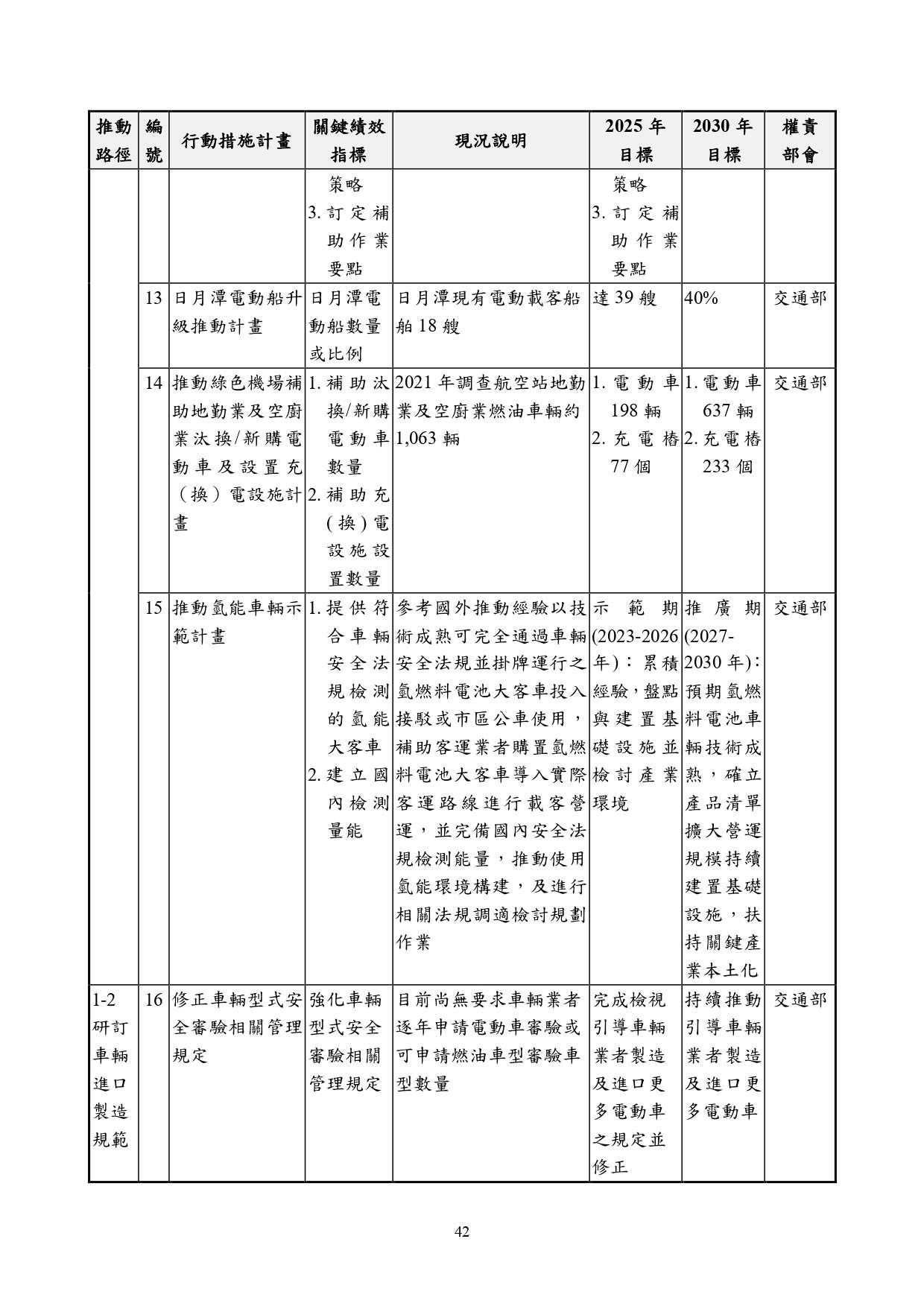 | 推動路徑 | 編號 | 行動措施計畫 | 關鍵績效指標 | 現況說明 | 2025 年目標 | 2030 年目標 | 權責部會 |
|---|---|---|---|---|---|---|---|
| | | | 策略 3. 訂定補助作業要點 | | 策略 3. 訂定補助作業要點 | | |
| | 13 | 日月潭電動船升級推動計畫 | 日月潭電動船數量或比例 | 日月潭現有電動載客船舶 18 艘 | 達 39 艘 | 40% | 交通部 |
| | 14 | 推動綠色機場補助地勤業及空廚業汰換/新購電動車及設置充（換）電設施計畫 | 1. 補助汰換/新購電動車數量 2. 補助充(換)電設施設置數量 | 2021 年調查航空站地勤業及空廚業燃油車輛約 1,063 輛 | 1. 電動車 198 輛 2. 充電樁 77 個 | 1. 電動車 637 輛 2. 充電樁 233 個 | 交通部 |
| | 15 | 推動氫能車輛示範計畫 | 1. 提供符合車輛安全法規檢測的氫能大客車 2. 建立國內檢測量能 | 參考國外推動經驗以技術成熟可完全通過車輛安全法規並掛牌運行之氫燃料電池大客車投入接駁或市區公車使用，補助客運業者購置氫燃料電池大客車導入實際客運路線進行載客營運，並完備國內安全法規檢測能量，推動使用氫能環境構建，及進行相關法規調適檢討規劃作業 | 示範期(2023-2026 年)：累積經驗，盤點與建置基礎設施並檢討產業環境 | 推廣期(2027-2030 年)：預期氫燃料電池車輛技術成熟，確立產品清單擴大營運規模持續建置基礎設施，扶持關鍵產業本土化 | 交通部 |
| 1-2 研訂車輛進口製造規範 | 16 | 修正車輛型式安全審驗相關管理規定 | 強化車輛型式安全審驗相關管理規定 | 目前尚無要求車輛業者逐年申請電動車審驗或可申請燃油車型審驗車型數量 | 完成檢視引導車輛業者製造及進口更多電動車之規定並修正 | 持續推動引導車輛業者製造及進口更多電動車 | 交通部 |

42